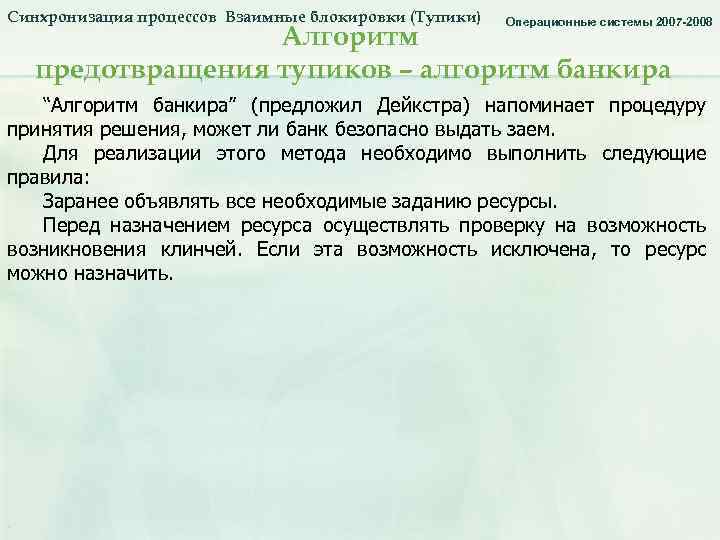 Синхронизация процессов Взаимные блокировки (Тупики)

Операционные системы 2007-2008

Алгоритм предотвращения тупиков – алгоритм банкира

“Алгоритм банкира” (предложил Дейкстра) напоминает процедуру принятия решения, может ли банк безопасно выдать заем.

Для реализации этого метода необходимо выполнить следующие правила:

Заранее объявлять все необходимые заданию ресурсы.

Перед назначением ресурса осуществлять проверку на возможность возникновения клинчей. Если эта возможность исключена, то ресурс можно назначить.